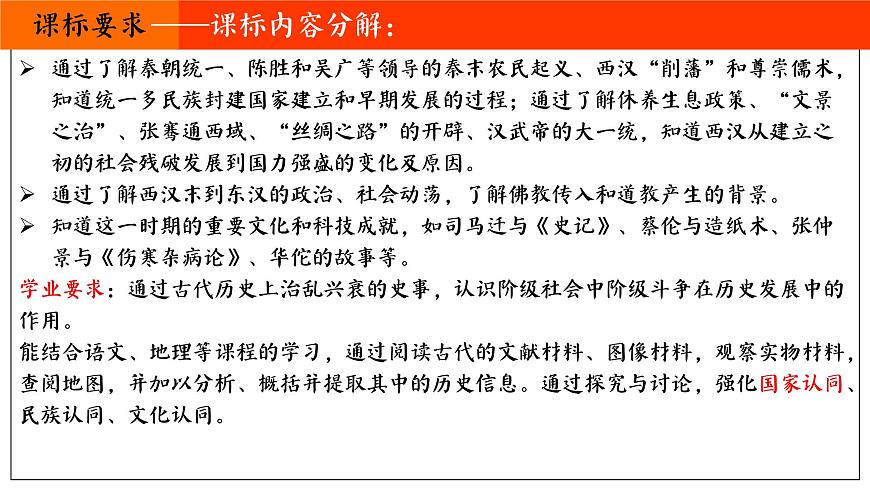 课标要求——课标内容分解：

➢ 通过了解秦朝统一、陈胜和吴广等领导的秦末农民起义、西汉“削藩”和尊崇儒术，知道统一多民族封建国家建立和早期发展的过程；通过了解休养生息政策、“文景之治”、张骞通西域、“丝绸之路”的开辟、汉武帝的大一统，知道西汉从建立之初的社会残破发展到国力强盛的变化及原因。

➢ 通过了解西汉末到东汉的政治、社会动荡，了解佛教传入和道教产生的背景。

➢ 知道这一时期的重要文化和科技成就，如司马迁与《史记》、蔡伦与造纸术、张仲景与《伤寒杂病论》、华佗的故事等。

学业要求：通过古代历史上治乱兴衰的史事，认识阶级社会中阶级斗争在历史发展中的作用。

能结合语文、地理等课程的学习，通过阅读古代的文献材料、图像材料，观察实物材料，查阅地图，并加以分析、概括并提取其中的历史信息。通过探究与讨论，强化国家认同、民族认同、文化认同。